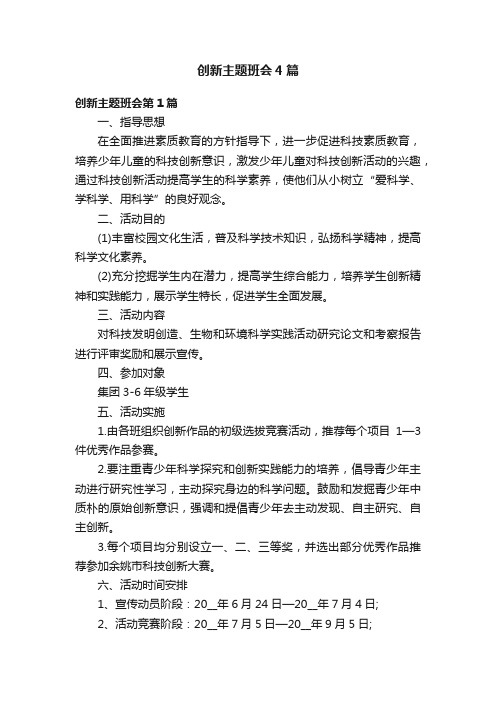 创新主题班会4篇

创新主题班会第1篇

一、指导思想

在全面推进素质教育的方针指导下，进一步促进科技素质教育，培养少年儿童的科技创新意识，激发少年儿童对科技创新活动的兴趣，通过科技创新活动提高学生的科学素养，使他们从小树立“爱科学、学科学、用科学”的良好观念。

二、活动目的

(1)丰富校园文化生活，普及科学技术知识，弘扬科学精神，提高科学文化素养。

(2)充分挖掘学生内在潜力，提高学生综合能力，培养学生创新精神和实践能力，展示学生特长，促进学生全面发展。

三、活动内容

对科技发明创造、生物和环境科学实践活动研究论文和考察报告进行评审奖励和展示宣传。

四、参加对象

集团3-6年级学生

五、活动实施

1.由各班组织创新作品的初级选拔竞赛活动，推荐每个项目 1—3件优秀作品参赛。

2.要注重青少年科学探究和创新实践能力的培养，倡导青少年主动进行研究性学习，主动探究身边的科学问题。鼓励和发掘青少年中质朴的原始创新意识，强调和提倡青少年去主动发现、自主研究、自主创新。

3.每个项目均分别设立一、二、三等奖，并选出部分优秀作品推荐参加余姚市科技创新大赛。

六、活动时间安排

1、宣传动员阶段：20__年6月24日—20__年7月4日;

2、活动竞赛阶段：20__年7月5日—20__年9月5日;